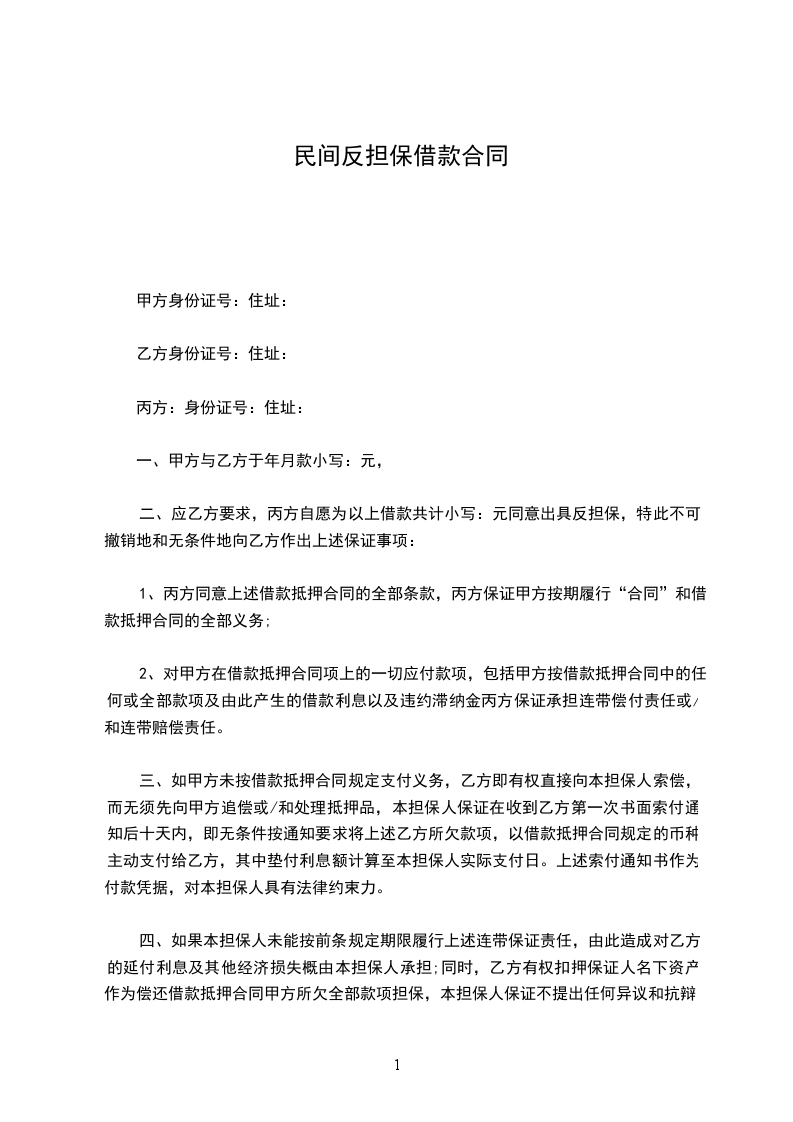 民间反担保借款合同

甲方身份证号：住址：

乙方身份证号：住址：

丙方：身份证号：住址：

一、甲方与乙方于年月款小写：元，

二、应乙方要求，丙方自愿为以上借款共计小写：元同意出具反担保，特此不可撤销地和无条件地向乙方作出上述保证事项：

1、丙方同意上述借款抵押合同的全部条款，丙方保证甲方按期履行“合同”和借款抵押合同的全部义务；

2、对甲方在借款抵押合同项上的一切应付款项，包括甲方按借款抵押合同中的任何或全部款项及由此产生的借款利息以及违约滞纳金丙方保证承担连带偿付责任或/和连带赔偿责任。

三、如甲方未按借款抵押合同规定支付义务，乙方即有权直接向本担保人索偿，而无须先向甲方追偿或/和处理抵押品，本担保人保证在收到乙方第一次书面索付通知后十天内，即无条件按通知要求将上述乙方所欠款项，以借款抵押合同规定的币种主动支付给乙方，其中垫付利息额计算至本担保人实际支付日。上述索付通知书作为付款凭据，对本担保人具有法律约束力。

四、如果本担保人未能按前条规定期限履行上述连带保证责任，由此造成对乙方的延付利息及其他经济损失概由本担保人承担；同时，乙方有权扣押保证人名下资产作为偿还借款抵押合同甲方所欠全部款项担保，本担保人保证不提出任何异议和抗辩

1